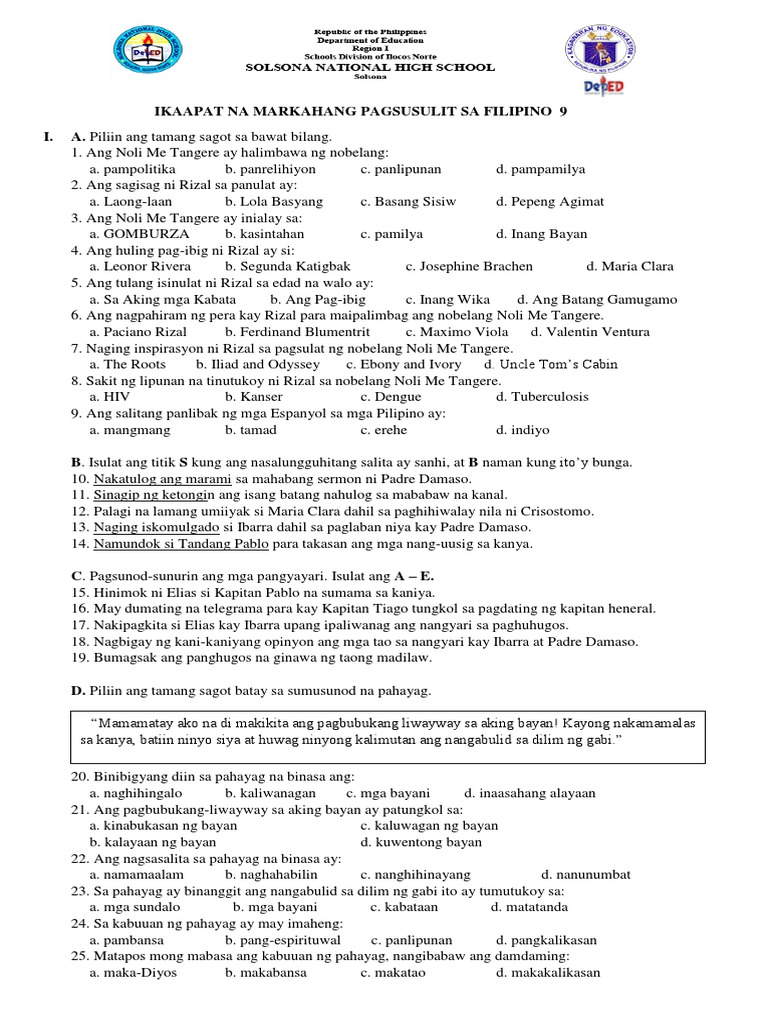 Republic of the Philippines
Department of Education
Region I
Schools Division of Ilocos Norte
SOLSONA NATIONAL HIGH SCHOOL
Solsona

DepED

IKAAPAT NA MARKAHANG PAGSUSULIT SA FILIPINO 9

I. A. Piliin ang tamang sagot sa bawat bilang.
1. Ang Noli Me Tangere ay halimbawa ng nobelang:
a. pampolitika b. panrelihiyon c. panlipunan d. pampamilya
2. Ang sagisag ni Rizal sa panulat ay:
a. Laong-laan b. Lola Basyang c. Basang Sisiw d. Pepeng Agimat
3. Ang Noli Me Tangere ay inialay sa:
a. GOMBURZA b. kasintahan c. pamilya d. Inang Bayan
4. Ang huling pag-ibig ni Rizal ay si:
a. Leonor Rivera b. Segunda Katigbak c. Josephine Brachen d. Maria Clara
5. Ang tulang isinulat ni Rizal sa edad na walo ay:
a. Sa Aking mga Kabata b. Ang Pag-ibig c. Inang Wika d. Ang Batang Gamugamo
6. Ang nagpahiram ng pera kay Rizal para maipalimbag ang nobelang Noli Me Tangere.
a. Paciano Rizal b. Ferdinand Blumentrit c. Maximo Viola d. Valentin Ventura
7. Naging inspirasyon ni Rizal sa pagsulat ng nobelang Noli Me Tangere.
a. The Roots b. Iliad and Odyssey c. Ebony and Ivory d. Uncle Tom's Cabin
8. Sakit ng lipunan na tinutukoy ni Rizal sa nobelang Noli Me Tangere.
a. HIV b. Kanser c. Dengue d. Tuberculosis
9. Ang salitang panlibak ng mga Espanyol sa mga Pilipino ay:
a. mangmang b. tamad c. erehe d. indiyo

B. Isulat ang titik S kung ang nasalungguhitang salita ay sanhi, at B naman kung ito'y bunga.
10. Nakatulog ang marami sa mahabang sermon ni Padre Damaso.
11. Sinagip ng ketongin ang isang batang nahulog sa mababaw na kanal.
12. Palagi na lamang umiiyak si Maria Clara dahil sa paghihiwalay nila ni Crisostomo.
13. Naging iskomulgado si Ibarra dahil sa paglaban niya kay Padre Damaso.
14. Namundok si Tandang Pablo para takasan ang mga nang-uusig sa kanya.

C. Pagsunod-sunurin ang mga pangyayari. Isulat ang A – E.
15. Hinimok ni Elias si Kapitan Pablo na sumama sa kaniya.
16. May dumating na telegrama para kay Kapitan Tiago tungkol sa pagdating ng kapitan heneral.
17. Nakipagkita si Elias kay Ibarra upang ipaliwanag ang nangyari sa paghuhugos.
18. Nagbigay ng kani-kaniyang opinyon ang mga tao sa nangyari kay Ibarra at Padre Damaso.
19. Bumagsak ang panghugos na ginawa ng taong madilaw.

D. Piliin ang tamang sagot batay sa sumusunod na pahayag.

"Mamamatay ako na di makikita ang pagbubukang liwayway sa aking bayan! Kayong nakamamalas sa kanya, batiin ninyo siya at huwag ninyong kalimutan ang nangabulid sa dilim ng gabi."

20. Binibigyang diin sa pahayag na binasa ang:
a. naghihingalo b. kaliwanagan c. mga bayani d. inaasahang alayaan
21. Ang pagbubukang-liwayway sa aking bayan ay patungkol sa:
a. kinabukasan ng bayan c. kaluwagan ng bayan
b. kalayaan ng bayan d. kuwentong bayan
22. Ang nagsasalita sa pahayag na binasa ay:
a. namamaalam b. naghahabilin c. nanghihinayang d. nanunumbat
23. Sa pahayag ay binanggit ang nangabulid sa dilim ng gabi ito ay tumutukoy sa:
a. mga sundalo b. mga bayani c. kabataan d. matatanda
24. Sa kabuuan ng pahayag ay may imaheng:
a. pambansa b. pang-espirituwal c. panlipunan d. pangkalikasan
25. Matapos mong mabasa ang kabuuan ng pahayag, nangibabaw ang damdaming:
a. maka-Diyos b. makabansa c. makatao d. makakalikasan